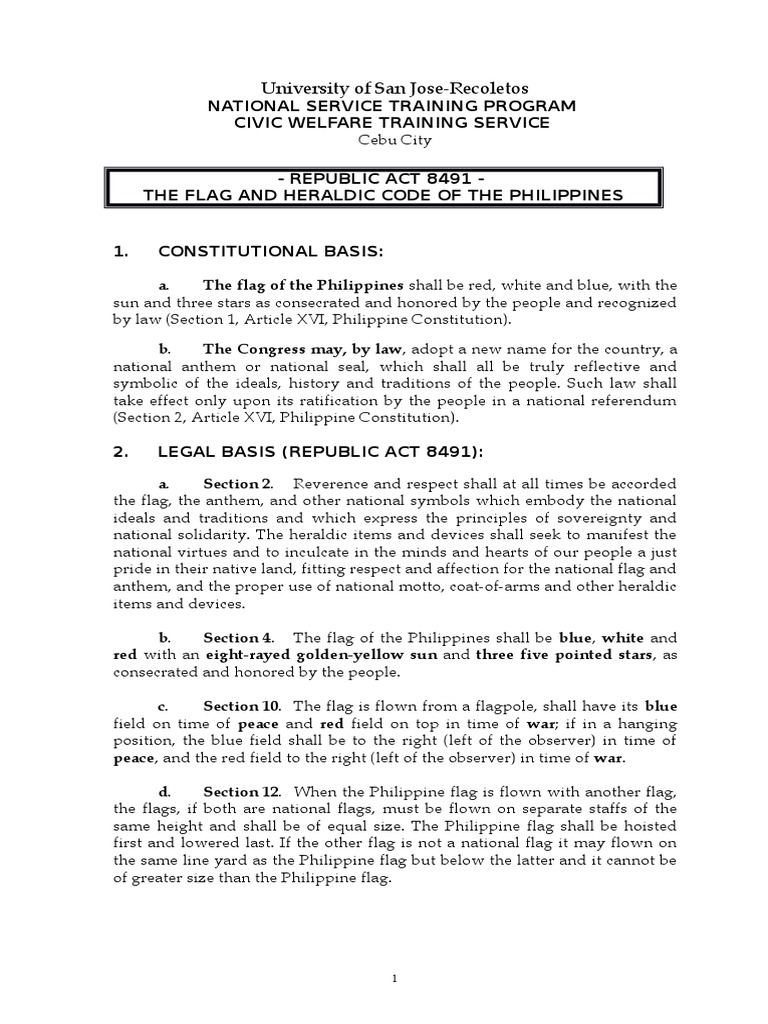 University of San Jose-Recoletos
NATIONAL SERVICE TRAINING PROGRAM
CIVIC WELFARE TRAINING SERVICE
Cebu City

- REPUBLIC ACT 8491 -
THE FLAG AND HERALDIC CODE OF THE PHILIPPINES

1. CONSTITUTIONAL BASIS:

a. The flag of the Philippines shall be red, white and blue, with the sun and three stars as consecrated and honored by the people and recognized by law (Section 1, Article XVI, Philippine Constitution).

b. The Congress may, by law, adopt a new name for the country, a national anthem or national seal, which shall all be truly reflective and symbolic of the ideals, history and traditions of the people. Such law shall take effect only upon its ratification by the people in a national referendum (Section 2, Article XVI, Philippine Constitution).

2. LEGAL BASIS (REPUBLIC ACT 8491):

a. Section 2. Reverence and respect shall at all times be accorded the flag, the anthem, and other national symbols which embody the national ideals and traditions and which express the principles of sovereignty and national solidarity. The heraldic items and devices shall seek to manifest the national virtues and to inculcate in the minds and hearts of our people a just pride in their native land, fitting respect and affection for the national flag and anthem, and the proper use of national motto, coat-of-arms and other heraldic items and devices.

b. Section 4. The flag of the Philippines shall be blue, white and red with an eight-rayed golden-yellow sun and three five pointed stars, as consecrated and honored by the people.

c. Section 10. The flag is flown from a flagpole, shall have its blue field on time of peace and red field on top in time of war; if in a hanging position, the blue field shall be to the right (left of the observer) in time of peace, and the red field to the right (left of the observer) in time of war.

d. Section 12. When the Philippine flag is flown with another flag, the flags, if both are national flags, must be flown on separate staffs of the same height and shall be of equal size. The Philippine flag shall be hoisted first and lowered last. If the other flag is not a national flag it may flown on the same line yard as the Philippine flag but below the latter and it cannot be of greater size than the Philippine flag.

1